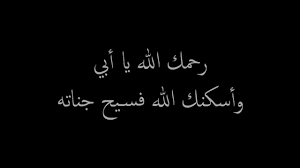 رحمك الله يا أبي
وأسكنك الله فسيح جناته